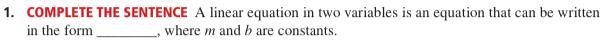 1. COMPLETE THE SENTENCE A linear equation in two variables is an equation that can be written in the form ________, where $m$ and $b$ are constants.